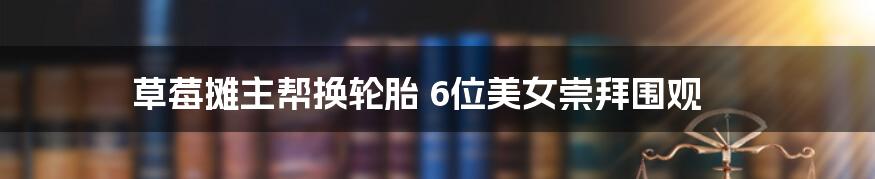 草莓摊主帮换轮胎 6位美女崇拜围观